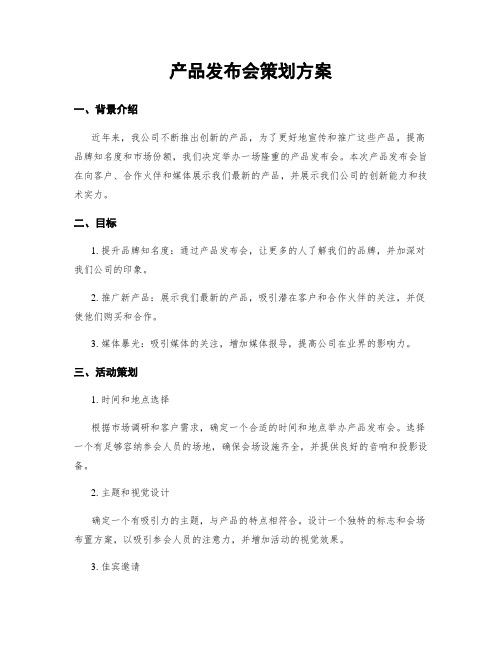 产品发布会策划方案

一、背景介绍

近年来，我公司不断推出创新的产品，为了更好地宣传和推广这些产品，提高品牌知名度和市场份额，我们决定举办一场隆重的产品发布会。本次产品发布会旨在向客户、合作伙伴和媒体展示我们最新的产品，并展示我们公司的创新能力和技术实力。

二、目标

1. 提升品牌知名度：通过产品发布会，让更多的人了解我们的品牌，并加深对我们公司的印象。

2. 推广新产品：展示我们最新的产品，吸引潜在客户和合作伙伴的关注，并促使他们购买和合作。

3. 媒体曝光：吸引媒体的关注，增加媒体报导，提高公司在业界的影响力。

三、活动策划

1. 时间和地点选择

根据市场调研和客户需求，确定一个合适的时间和地点举办产品发布会。选择一个有足够容纳参会人员的场地，确保会场设施齐全，并提供良好的音响和投影设备。

2. 主题和视觉设计

确定一个有吸引力的主题，与产品的特点相符合。设计一个独特的标志和会场布置方案，以吸引参会人员的注意力，并增加活动的视觉效果。

3. 佳宾邀请